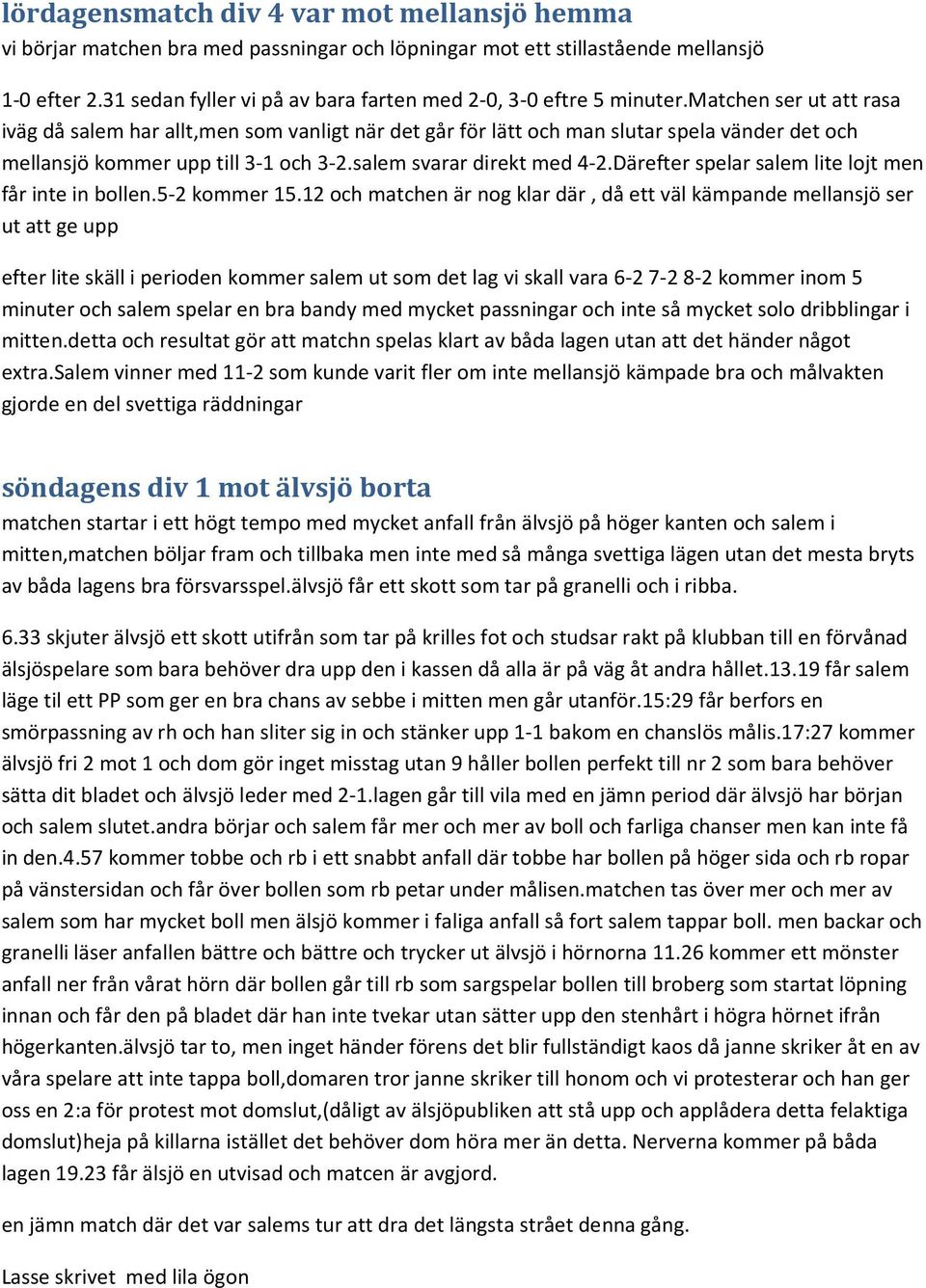 lördagensmatch div 4 var mot mellansjö hemma
vi börjar matchen bra med passningar och löpningar mot ett stillastående mellansjö

1-0 efter 2.31 sedan fyller vi på av bara farten med 2-0, 3-0 eftre 5 minuter.Matchen ser ut att rasa iväg då salem har allt,men som vanligt när det går för lätt och man slutar spela vänder det och mellansjö kommer upp till 3-1 och 3-2.salem svarar direkt med 4-2.Därefter spelar salem lite lojt men får inte in bollen.5-2 kommer 15.12 och matchen är nog klar där , då ett väl kämpande mellansjö ser ut att ge upp

efter lite skäll i perioden kommer salem ut som det lag vi skall vara 6-2 7-2 8-2 kommer inom 5 minuter och salem spelar en bra bandy med mycket passningar och inte så mycket solo dribblingar i mitten.detta och resultat gör att matchn spelas klart av båda lagen utan att det händer något extra.Salem vinner med 11-2 som kunde varit fler om inte mellansjö kämpade bra och målvakten gjorde en del svettiga räddningar

söndagens div 1 mot älvsjö borta
matchen startar i ett högt tempo med mycket anfall från älvsjö på höger kanten och salem i mitten,matchen böljar fram och tillbaka men inte med så många svettiga lägen utan det mesta bryts av båda lagens bra försvarsspel.älvsjö får ett skott som tar på granelli och i ribba.

6.33 skjuter älvsjö ett skott utifrån som tar på krilles fot och studsar rakt på klubban till en förvånad älsjöspelare som bara behöver dra upp den i kassen då alla är på väg åt andra hållet.13.19 får salem läge til ett PP som ger en bra chans av sebbe i mitten men går utanför.15:29 får berfors en smörpassning av rh och han sliter sig in och stänker upp 1-1 bakom en chanslös målis.17:27 kommer älvsjö fri 2 mot 1 och dom gör inget misstag utan 9 håller bollen perfekt till nr 2 som bara behöver sätta dit bladet och älvsjö leder med 2-1.lagen går till vila med en jämn period där älvsjö har början och salem slutet.andra börjar och salem får mer och mer av boll och farliga chanser men kan inte få in den.4.57 kommer tobbe och rb i ett snabbt anfall där tobbe har bollen på höger sida och rb ropar på vänstersidan och får över bollen som rb petar under målisen.matchen tas över mer och mer av salem som har mycket boll men älsjö kommer i faliga anfall så fort salem tappar boll. men backar och granelli läser anfallen bättre och bättre och trycker ut älvsjö i hörnorna 11.26 kommer ett mönster anfall ner från vårat hörn där bollen går till rb som sargspelar bollen till broberg som startat löpning innan och får den på bladet där han inte tvekar utan sätter upp den stenhårt i högra hörnet ifrån högerkanten.älvsjö tar to, men inget händer förens det blir fullständigt kaos då janne skriker åt en av våra spelare att inte tappa boll,domaren tror janne skriker till honom och vi protesterar och han ger oss en 2:a för protest mot domslut,(dåligt av älsjöpubliken att stå upp och applådera detta felaktiga domslut)heja på killarna istället det behöver dom höra mer än detta. Nerverna kommer på båda lagen 19.23 får älsjö en utvisad och matcen är avgjord.

en jämn match där det var salems tur att dra det längsta strået denna gång.

Lasse skrivet med lila ögon